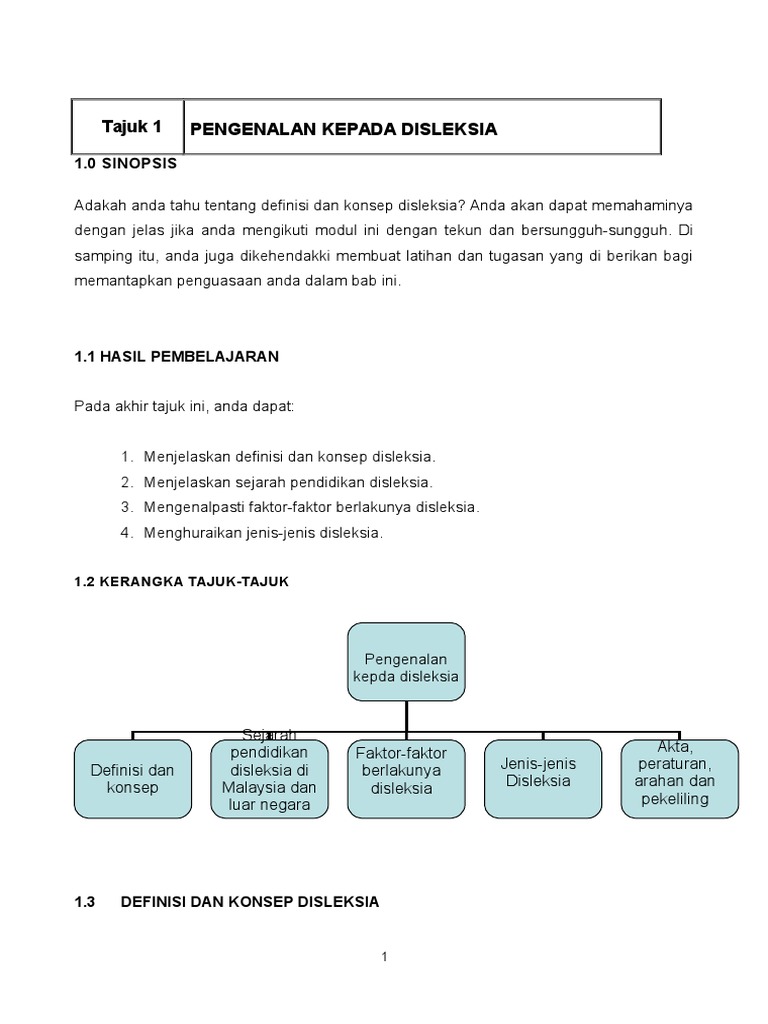 | Tajuk 1 | PENGENALAN KEPADA DISLEKSIA |
|---|---|

1.0 SINOPSIS

Adakah anda tahu tentang definisi dan konsep disleksia? Anda akan dapat memahaminya dengan jelas jika anda mengikuti modul ini dengan tekun dan bersungguh-sungguh. Di samping itu, anda juga dikehendakki membuat latihan dan tugasan yang di berikan bagi memantapkan penguasaan anda dalam bab ini.

1.1 HASIL PEMBELAJARAN

Pada akhir tajuk ini, anda dapat:

1. Menjelaskan definisi dan konsep disleksia.
2. Menjelaskan sejarah pendidikan disleksia.
3. Mengenalpasti faktor-faktor berlakunya disleksia.
4. Menghuraikan jenis-jenis disleksia.

1.2 KERANGKA TAJUK-TAJUK

Pengenalan kepda disleksia

Definisi dan konsep

Sejarah pendidikan disleksia di Malaysia dan luar negara

Faktor-faktor berlakunya disleksia

Jenis-jenis Disleksia

Akta, peraturan, arahan dan pekeliling

1.3 DEFINISI DAN KONSEP DISLEKSIA

1